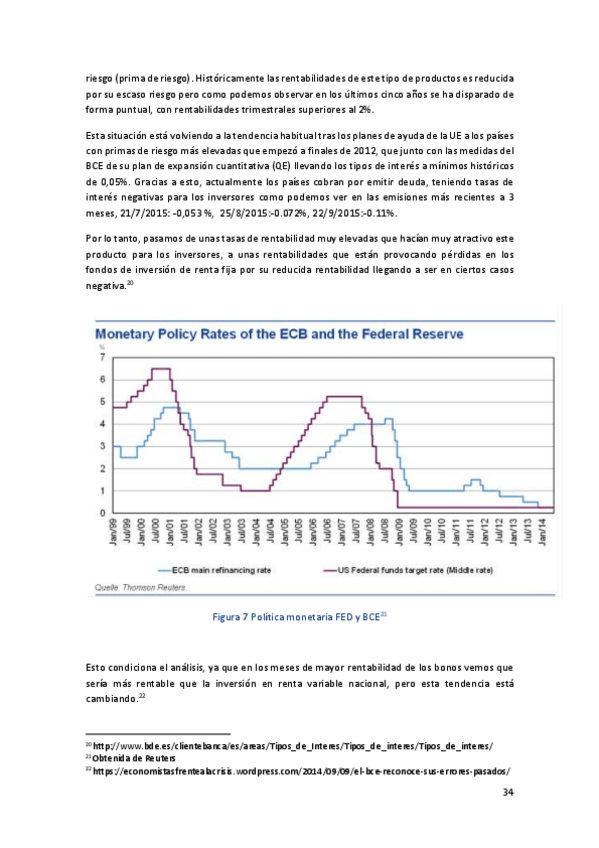 riesgo (prima de riesgo). Históricamente las rentabilidades de este tipo de productos es reducida por su escaso riesgo pero como podemos observar en los últimos cinco años se ha disparado de forma puntual, con rentabilidades trimestrales superiores al 2%.

Esta situación está volviendo a la tendencia habitual tras los planes de ayuda de la UE a los países con primas de riesgo más elevadas que empezó a finales de 2012, que junto con las medidas del BCE de su plan de expansión cuantitativa (QE) llevando los tipos de interés a mínimos históricos de 0,05%. Gracias a esto, actualmente los países cobran por emitir deuda, teniendo tasas de interés negativas para los inversores como podemos ver en las emisiones más recientes a 3 meses, 21/7/2015: -0,053 %, 25/8/2015:-0.072%, 22/9/2015:-0.11%.

Por lo tanto, pasamos de unas tasas de rentabilidad muy elevadas que hacían muy atractivo este producto para los inversores, a unas rentabilidades que están provocando pérdidas en los fondos de inversión de renta fija por su reducida rentabilidad llegando a ser en ciertos casos negativa.$^{20}$

Monetary Policy Rates of the ECB and the Federal Reserve
%
7
6
5
4
3
2
1
0
Jan/99 Jul/99 Jan/00 Jul/00 Jan/01 Jul/01 Jan/02 Jul/02 Jan/03 Jul/03 Jan/04 Jul/04 Jan/05 Jul/05 Jan/06 Jul/06 Jan/07 Jul/07 Jan/08 Jul/08 Jan/09 Jul/09 Jan/10 Jul/10 Jan/11 Jul/11 Jan/12 Jul/12 Jan/13 Jul/13 Jan/14
ECB main refinancing rate
US Federal funds target rate (Middle rate)
Quelle: Thomson Reuters.

Figura 7 Política monetaria FED y BCE$^{21}$

Esto condiciona el análisis, ya que en los meses de mayor rentabilidad de los bonos vemos que sería más rentable que la inversión en renta variable nacional, pero esta tendencia está cambiando.$^{22}$

$^{20}$ http://www.bde.es/clientebanca/es/areas/Tipos_de_Interes/Tipos_de_interes/Tipos_de_interes/
$^{21}$ Obtenida de Reuters
$^{22}$ https://economistasfrentealacrisis.wordpress.com/2014/09/09/el-bce-reconoce-sus-errores-pasados/

34